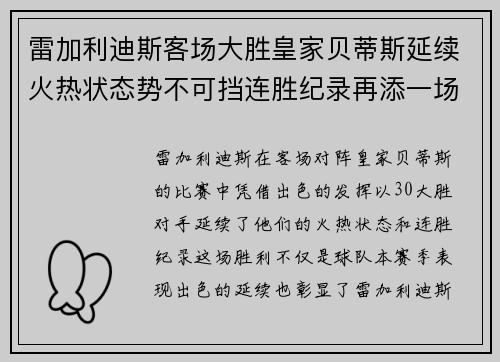 雷加利迪斯客场大胜皇家贝蒂斯延续火热状态势不可挡连胜纪录再添一场

雷加利迪斯在客场对阵皇家贝蒂斯的比赛中凭借出色的发挥以30大胜对手延续了他们的火热状态和连胜纪录这场胜利不仅是球队本赛季表现出色的延续也彰显了雷加利迪斯